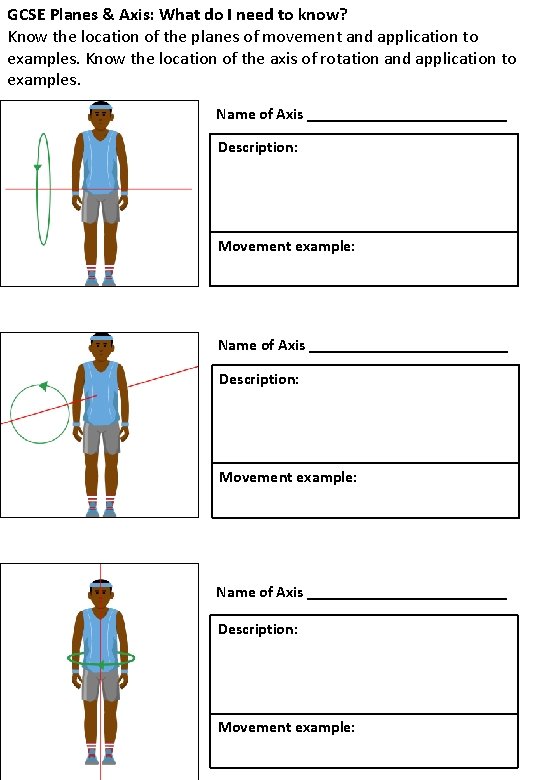 GCSE Planes & Axis: What do I need to know?

Know the location of the planes of movement and application to examples. Know the location of the axis of rotation and application to examples.

Name of Axis ____

Description:

Movement example:

Name of Axis ____

Description:

Movement example:

Name of Axis ____

Description:

Movement example: